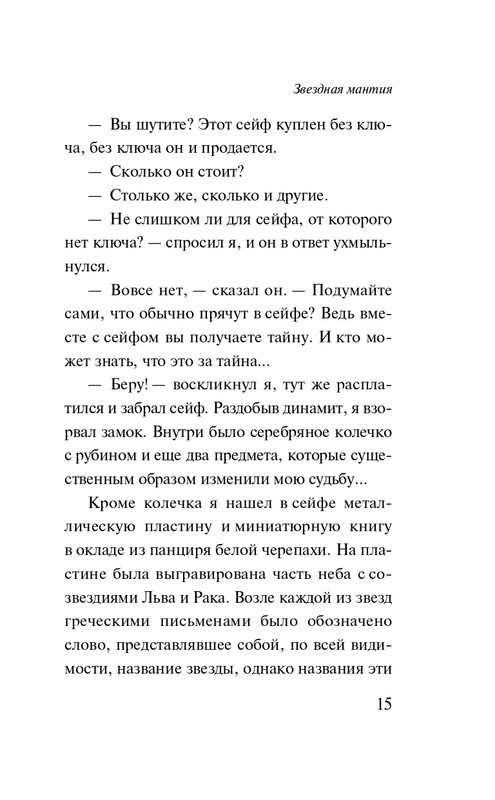 Звездная мантия

— Вы шутите? Этот сейф куплен без ключа, без ключа он и продается.

— Сколько он стоит?

— Столько же, сколько и другие.

— Не слишком ли для сейфа, от которого нет ключа? — спросил я, и он в ответ ухмыльнулся.

— Вовсе нет, — сказал он. — Подумайте сами, что обычно прячут в сейфе? Ведь вместе с сейфом вы получаете тайну. И кто может знать, что это за тайна...

— Беру! — воскликнул я, тут же расплатился и забрал сейф. Раздобыв динамит, я взорвал замок. Внутри было серебряное колечко с рубином и еще два предмета, которые существенным образом изменили мою судьбу...

Кроме колечка я нашел в сейфе металлическую пластину и миниатюрную книгу в окладе из панциря белой черепахи. На пластине была выгравирована часть неба с созвездиями Льва и Рака. Возле каждой из звезд греческими письменами было обозначено слово, представлявшее собой, по всей видимости, название звезды, однако названия эти

15